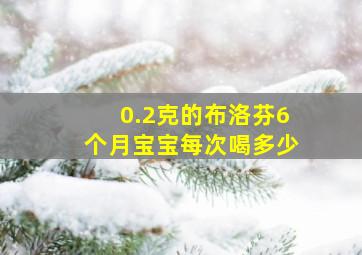 0.2克的布洛芬6个月宝宝每次喝多少